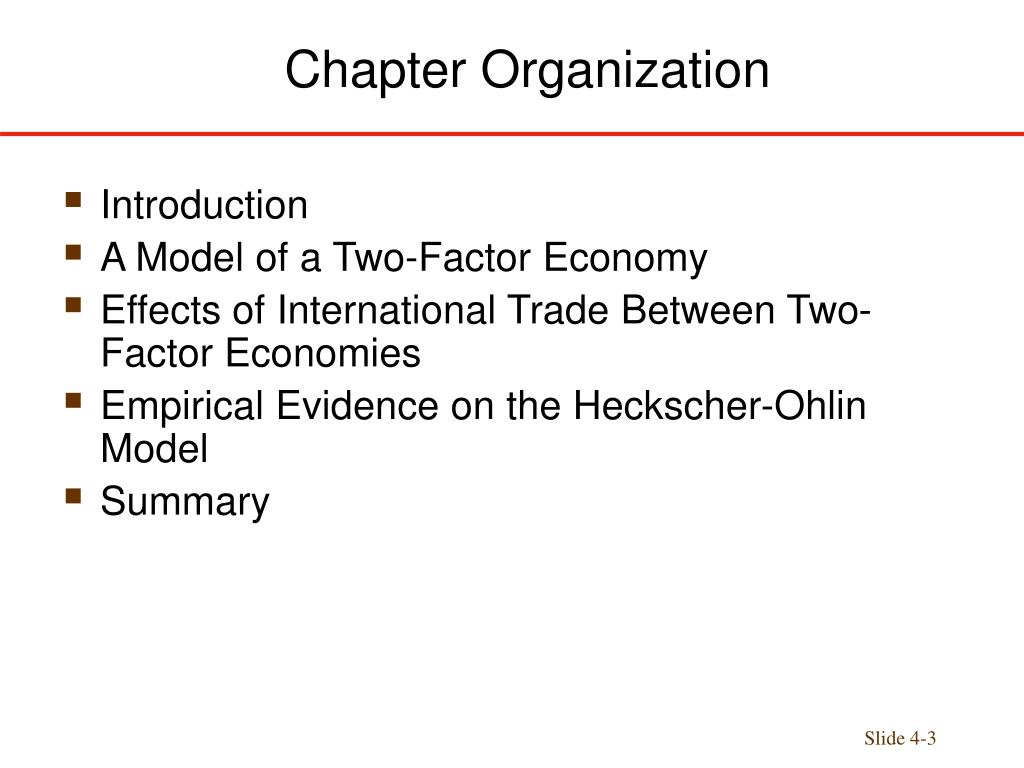 Chapter Organization

- Introduction
- A Model of a Two-Factor Economy
- Effects of International Trade Between Two-Factor Economies
- Empirical Evidence on the Heckscher-Ohlin Model
- Summary

Slide 4-3